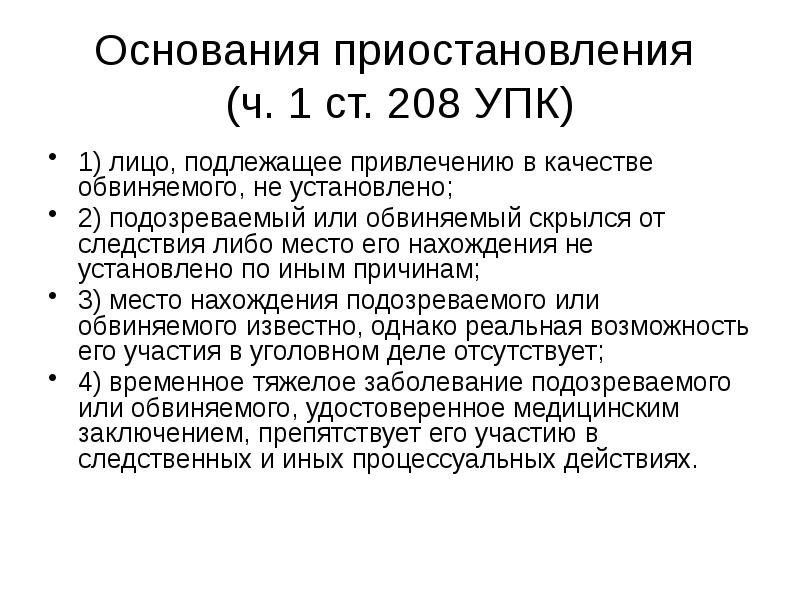 Основания приостановления (ч. 1 ст. 208 УПК)

• 1) лицо, подлежащее привлечению в качестве обвиняемого, не установлено;
• 2) подозреваемый или обвиняемый скрылся от следствия либо место его нахождения не установлено по иным причинам;
• 3) место нахождения подозреваемого или обвиняемого известно, однако реальная возможность его участия в уголовном деле отсутствует;
• 4) временное тяжелое заболевание подозреваемого или обвиняемого, удостоверенное медицинским заключением, препятствует его участию в следственных и иных процессуальных действиях.